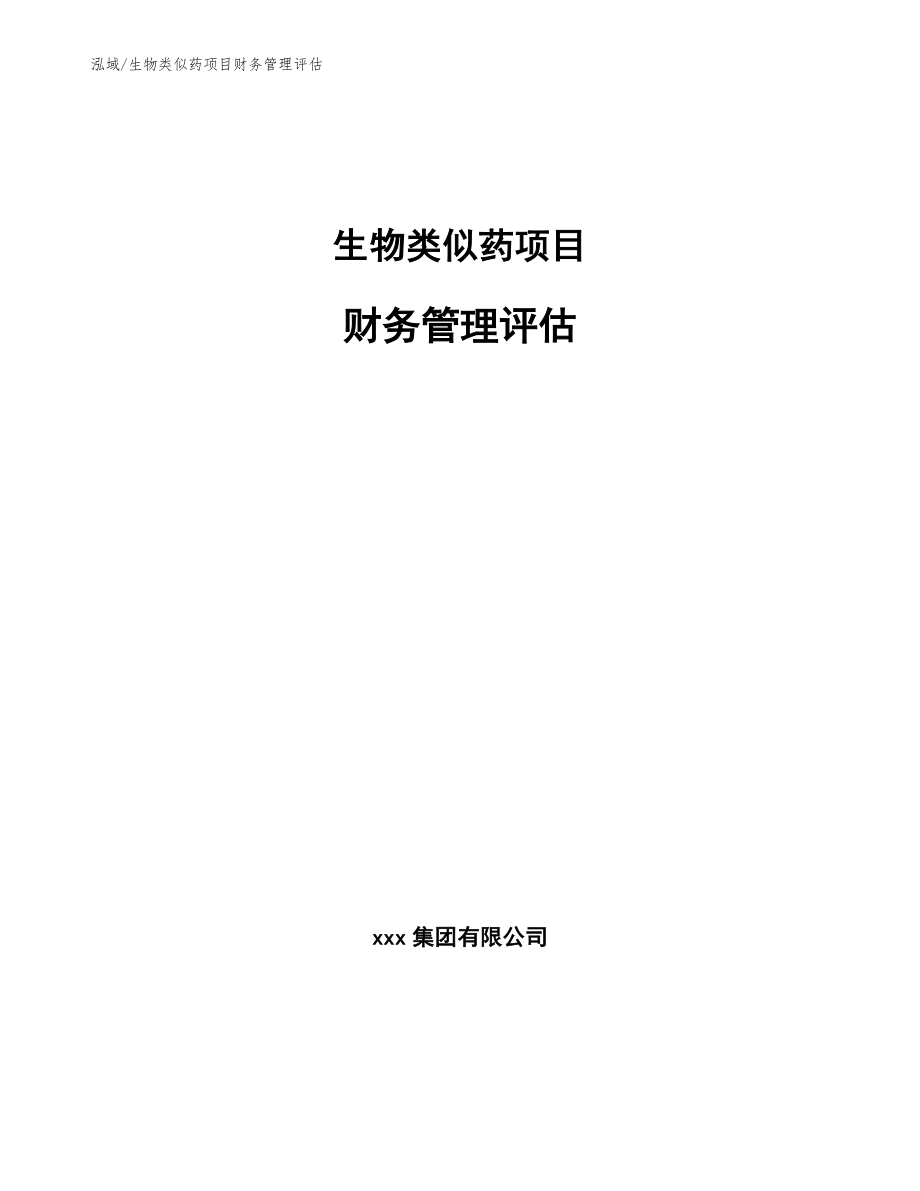 泓域/生物类似药项目财务管理评估

生物类似药项目

财务管理评估

xxx 集团有限公司